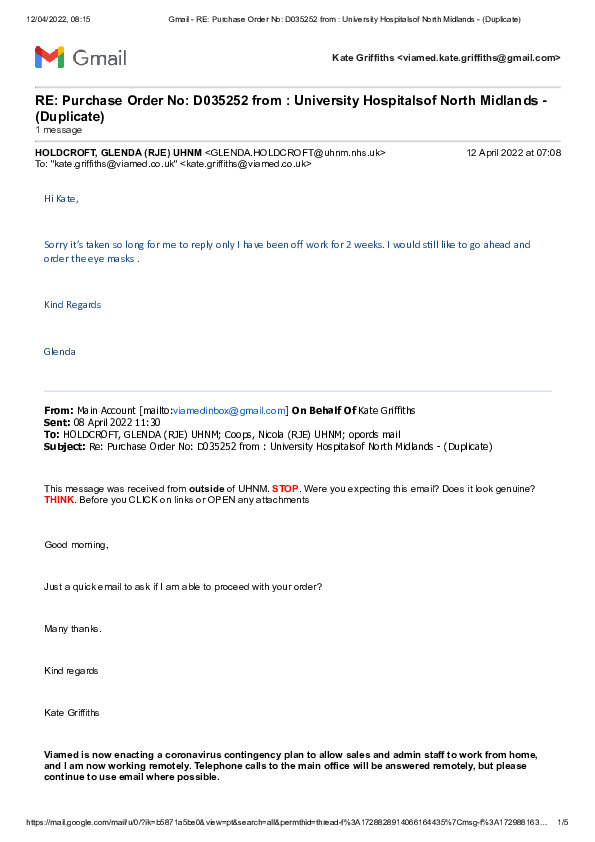 12/04/2022, 08:15 Gmail - RE: Purchase Order No: D035252 from : University Hospitalsof North Midlands - (Duplicate)

Gmail

Kate Griffiths <viamed.kate.griffiths@gmail.com>

RE: Purchase Order No: D035252 from : University Hospitalsof North Midlands - (Duplicate)
1 message

HOLDCROFT, GLENDA (RJE) UHNM <GLENDA.HOLDCROFT@uhnm.nhs.uk> 12 April 2022 at 07:08
To: "kate.griffiths@viamed.co.uk" <kate.griffiths@viamed.co.uk>

Hi Kate,

Sorry it's taken so long for me to reply only I have been off work for 2 weeks. I would still like to go ahead and order the eye masks .

Kind Regards

Glenda

From: Main Account [mailto:viamedinbox@gmail.com] On Behalf Of Kate Griffiths
Sent: 08 April 2022 11:30
To: HOLDCROFT, GLENDA (RJE) UHNM; Coops, Nicola (RJE) UHNM; opords mail
Subject: Re: Purchase Order No: D035252 from : University Hospitalsof North Midlands - (Duplicate)

This message was received from outside of UHNM. STOP. Were you expecting this email? Does it look genuine? THINK. Before you CLICK on links or OPEN any attachments

Good morning,

Just a quick email to ask if I am able to proceed with your order?

Many thanks.

Kind regards

Kate Griffiths

Viamed is now enacting a coronavirus contingency plan to allow sales and admin staff to work from home, and I am now working remotely. Telephone calls to the main office will be answered remotely, but please continue to use email where possible.

https://mail.google.com/mail/u/0/?ik=b5871a5be0&view=pt&search=all&permthid=thread-f%3A1728828914066164435%7Cmsg-f%3A172988163… 1/5